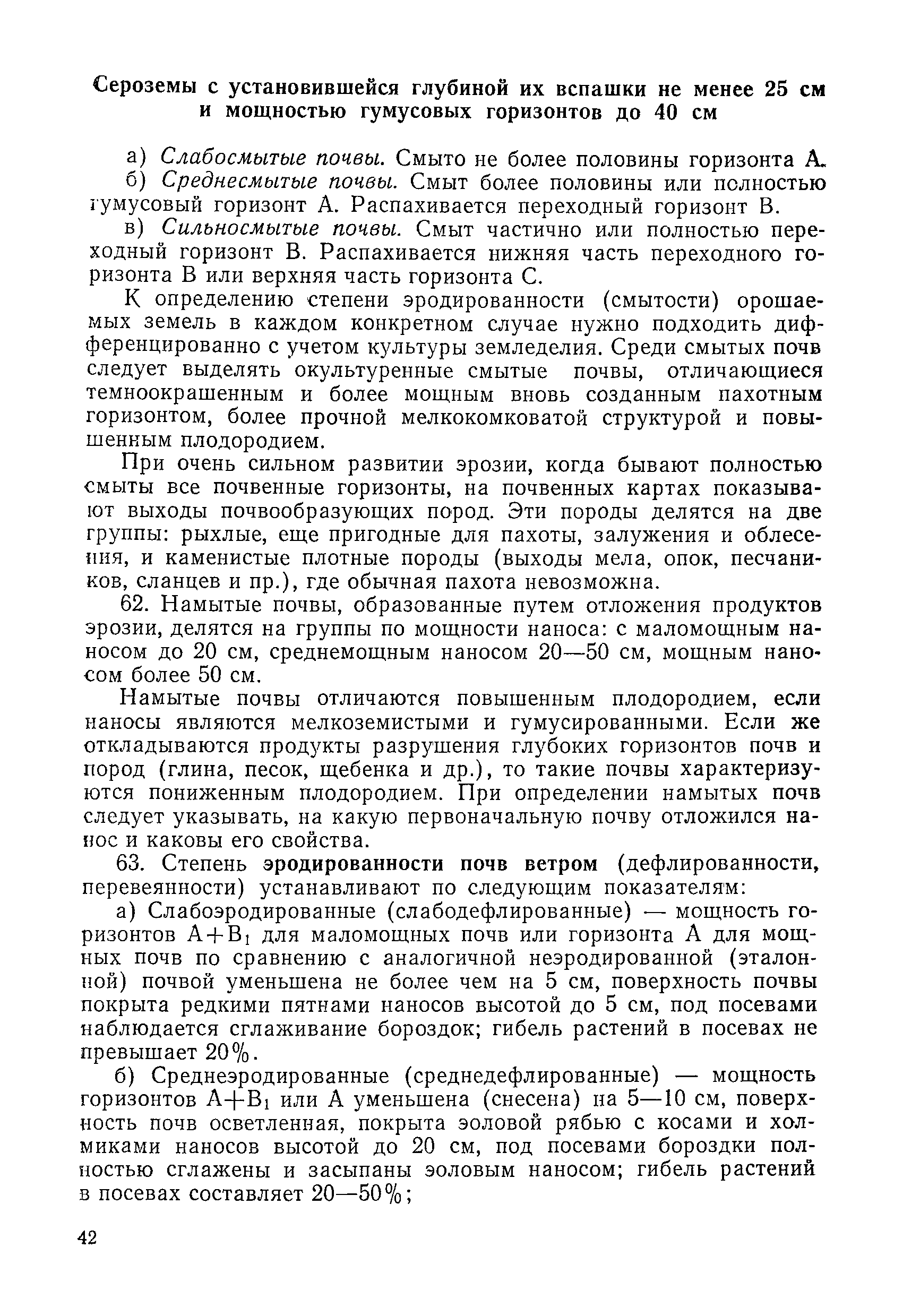 Сероземы с установившейся глубиной их вспашки не менее 25 см и мощностью гумусовых горизонтов до 40 см

а) Слабосмытые почвы. Смыто не более половины горизонта А.

б) Среднесмытые почвы. Смыт более половины или полностью гумусовый горизонт А. Распахивается переходный горизонт В.

в) Сильносмытые почвы. Смыт частично или полностью переходный горизонт В. Распахивается нижняя часть переходного горизонта В или верхняя часть горизонта С.

К определению степени эродированности (смытости) орошаемых земель в каждом конкретном случае нужно подходить дифференцированно с учетом культуры земледелия. Среди смытых почв следует выделять окультуренные смытые почвы, отличающиеся темноокрашенным и более мощным вновь созданным пахотным горизонтом, более прочной мелкокомковатой структурой и повышенным плодородием.

При очень сильном развитии эрозии, когда бывают полностью смыты все почвенные горизонты, на почвенных картах показывают выходы почвообразующих пород. Эти породы делятся на две группы: рыхлые, еще пригодные для пахоты, залужения и облесения, и каменистые плотные породы (выходы мела, опок, песчаников, сланцев и пр.), где обычная пахота невозможна.

62. Намытые почвы, образованные путем отложения продуктов эрозии, делятся на группы по мощности наноса: с маломощным наносом до 20 см, среднемощным наносом 20—50 см, мощным наносом более 50 см.

Намытые почвы отличаются повышенным плодородием, если наносы являются мелкоземистыми и гумусированными. Если же откладываются продукты разрушения глубоких горизонтов почв и пород (глина, песок, щебенка и др.), то такие почвы характеризуются пониженным плодородием. При определении намытых почв следует указывать, на какую первоначальную почву отложился нанос и каковы его свойства.

63. Степень эродированности почв ветром (дефлированности, перевеянности) устанавливают по следующим показателям:

а) Слабоэродированные (слабодефлированные) — мощность горизонтов $A+B_1$ для маломощных почв или горизонта А для мощных почв по сравнению с аналогичной неэродированной (эталонной) почвой уменьшена не более чем на 5 см, поверхность почвы покрыта редкими пятнами наносов высотой до 5 см, под посевами наблюдается сглаживание бороздок; гибель растений в посевах не превышает 20%.

б) Среднеэродированные (среднедефлированные) — мощность горизонтов $A+B_1$ или А уменьшена (снесена) на 5—10 см, поверхность почв осветленная, покрыта эоловой рябью с косами и холмиками наносов высотой до 20 см, под посевами бороздки полностью сглажены и засыпаны эоловым наносом; гибель растений в посевах составляет 20—50%;

42